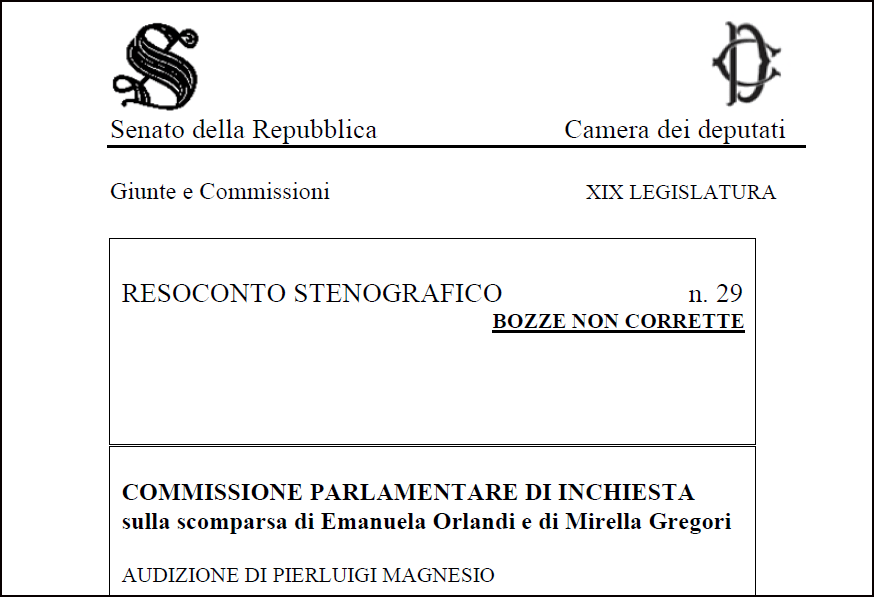 Senato della Repubblica

Camera dei deputati

Giunte e Commissioni

XIX LEGISLATURA

RESOCONTO STENOGRAFICO

n. 29

BOZZE NON CORRETTE

COMMISSIONE PARLAMENTARE DI INCHIESTA
sulla scomparsa di Emanuela Orlandi e di Mirella Gregori

AUDIZIONE DI PIERLUIGI MAGNESIO